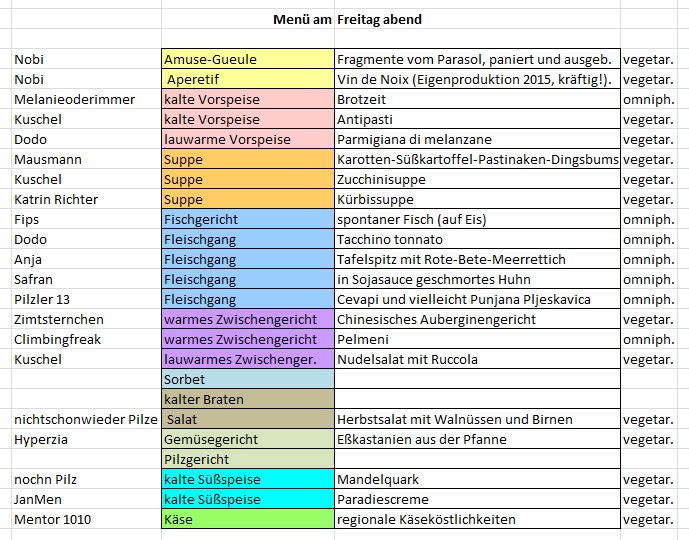 Menü am Freitag abend

| | | | |
|---|---|---|---|
| Nobi | Amuse-Gueule | Fragmente vom Parasol, paniert und ausgeb. | vegetar. |
| Nobi | Aperetif | Vin de Noix (Eigenproduktion 2015, kräftig!). | vegetar. |
| Melanieoderimmer | kalte Vorspeise | Brotzeit | omniph. |
| Kuschel | kalte Vorspeise | Antipasti | vegetar. |
| Dodo | lauwarme Vorspeise | Parmigiana di melanzane | vegetar. |
| Mausmann | Suppe | Karotten-Süßkartoffel-Pastinaken-Dingsbums | vegetar. |
| Kuschel | Suppe | Zucchinisuppe | vegetar. |
| Katrin Richter | Suppe | Kürbissuppe | vegetar. |
| Fips | Fischgericht | spontaner Fisch (auf Eis) | omniph. |
| Dodo | Fleischgang | Tacchino tonnato | omniph. |
| Anja | Fleischgang | Tafelspitz mit Rote-Bete-Meerrettich | omniph. |
| Safran | Fleischgang | in Sojasauce geschmortes Huhn | omniph. |
| Pilzler 13 | Fleischgang | Cevapi und vielleicht Punjana Pljeskavica | omniph. |
| Zimtsternchen | warmes Zwischengericht | Chinesisches Auberginengericht | vegetar. |
| Climbingfreak | warmes Zwischengericht | Pelmeni | omniph. |
| Kuschel | lauwarmes Zwischenger. | Nudelsalat mit Ruccola | vegetar. |
| | Sorbet | | |
| | kalter Braten | | |
| nichtschonwieder Pilze | Salat | Herbstsalat mit Walnüssen und Birnen | vegetar. |
| Hyperzia | Gemüsegericht | Eßkastanien aus der Pfanne | vegetar. |
| | Pilzgericht | | |
| nochn Pilz | kalte Süßspeise | Mandelquark | vegetar. |
| JanMen | kalte Süßspeise | Paradiescreme | vegetar. |
| Mentor 1010 | Käse | regionale Käseköstlichkeiten | vegetar. |